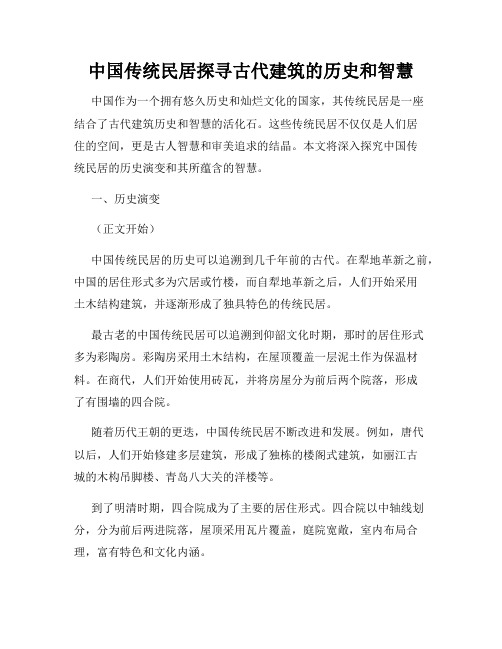 中国传统民居探寻古代建筑的历史和智慧

中国作为一个拥有悠久历史和灿烂文化的国家，其传统民居是一座结合了古代建筑历史和智慧的活化石。这些传统民居不仅仅是人们居住的空间，更是古人智慧和审美追求的结晶。本文将深入探究中国传统民居的历史演变和其所蕴含的智慧。

一、历史演变

（正文开始）

中国传统民居的历史可以追溯到几千年前的古代。在犁地革新之前，中国的居住形式多为穴居或竹楼，而自犁地革新之后，人们开始采用土木结构建筑，并逐渐形成了独具特色的传统民居。

最古老的中国传统民居可以追溯到仰韶文化时期，那时的居住形式多为彩陶房。彩陶房采用土木结构，在屋顶覆盖一层泥土作为保温材料。在商代，人们开始使用砖瓦，并将房屋分为前后两个院落，形成了有围墙的四合院。

随着历代王朝的更迭，中国传统民居不断改进和发展。例如，唐代以后，人们开始修建多层建筑，形成了独栋的楼阁式建筑，如丽江古城的木构吊脚楼、青岛八大关的洋楼等。

到了明清时期，四合院成为了主要的居住形式。四合院以中轴线划分，分为前后两进院落，屋顶采用瓦片覆盖，庭院宽敞，室内布局合理，富有特色和文化内涵。